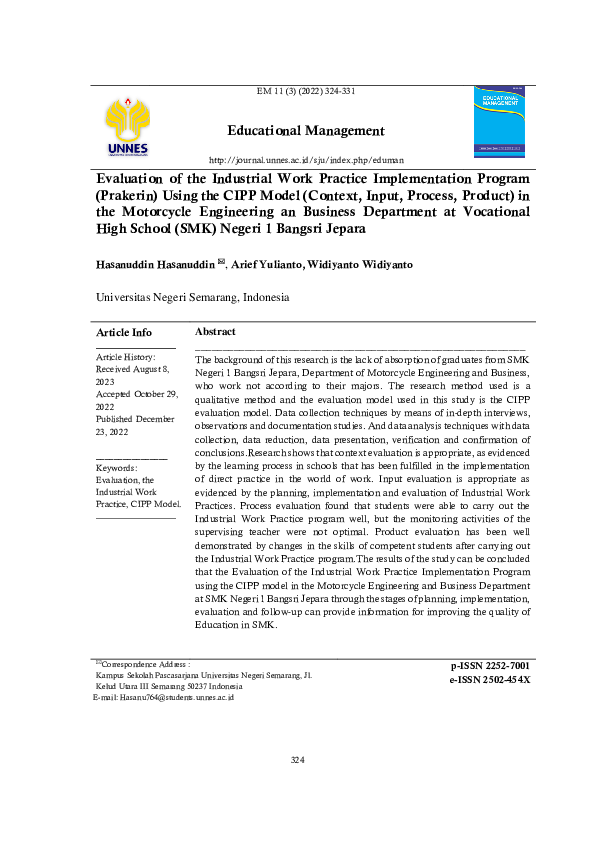 EM 11 (3) (2022) 324-331

UNNES

Educational Management

EDUCATIONAL MANAGEMENT

http://journal.unnes.ac.id/sju/index.php/eduman

Evaluation of the Industrial Work Practice Implementation Program (Prakerin) Using the CIPP Model (Context, Input, Process, Product) in the Motorcycle Engineering an Business Department at Vocational High School (SMK) Negeri 1 Bangsri Jepara

Hasanuddin Hasanuddin ✉, Arief Yulianto, Widiyanto Widiyanto

Universitas Negeri Semarang, Indonesia

Article Info

Article History:
Received August 8, 2023
Accepted October 29, 2022
Published December 23, 2022

Keywords:
Evaluation, the Industrial Work Practice, CIPP Model.

Abstract

The background of this research is the lack of absorption of graduates from SMK Negeri 1 Bangsri Jepara, Department of Motorcycle Engineering and Business, who work not according to their majors. The research method used is a qualitative method and the evaluation model used in this study is the CIPP evaluation model. Data collection techniques by means of in-depth interviews, observations and documentation studies. And data analysis techniques with data collection, data reduction, data presentation, verification and confirmation of conclusions.Research shows that context evaluation is appropriate, as evidenced by the learning process in schools that has been fulfilled in the implementation of direct practice in the world of work. Input evaluation is appropriate as evidenced by the planning, implementation and evaluation of Industrial Work Practices. Process evaluation found that students were able to carry out the Industrial Work Practice program well, but the monitoring activities of the supervising teacher were not optimal. Product evaluation has been well demonstrated by changes in the skills of competent students after carrying out the Industrial Work Practice program.The results of the study can be concluded that the Evaluation of the Industrial Work Practice Implementation Program using the CIPP model in the Motorcycle Engineering and Business Department at SMK Negeri 1 Bangsri Jepara through the stages of planning, implementation, evaluation and follow-up can provide information for improving the quality of Education in SMK.

✉Correspondence Address :
Kampus Sekolah Pascasarjana Universitas Negeri Semarang, Jl. Kelud Utara III Semarang 50237 Indonesia
E-mail: Hasanu764@students.unnes.ac.id

p-ISSN 2252-7001
e-ISSN 2502-454X

324